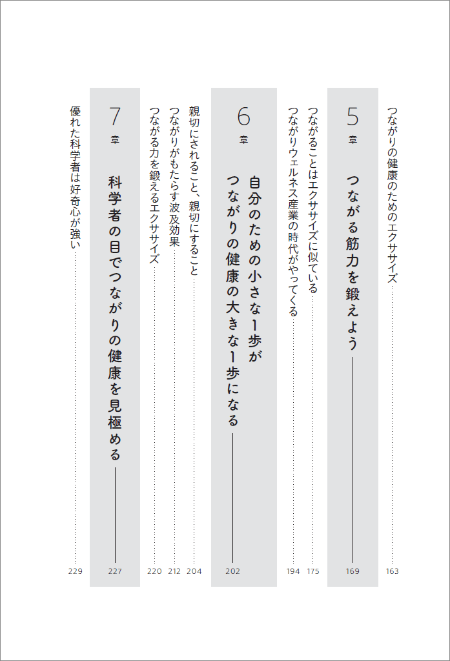 つながりの健康のためのエクササイズ 163

5章 つながる筋力を鍛えよう 169

つながることはエクササイズに似ている 175

つながりウェルネス産業の時代がやってくる 194

6章 自分のための小さな1歩がつながりの健康の大きな1歩になる 202

親切にされること、親切にすること 204

つながりがもたらす波及効果 212

つながる力を鍛えるエクササイズ 220

7章 科学者の目でつながりの健康を見極める 227

優れた科学者は好奇心が強い 229